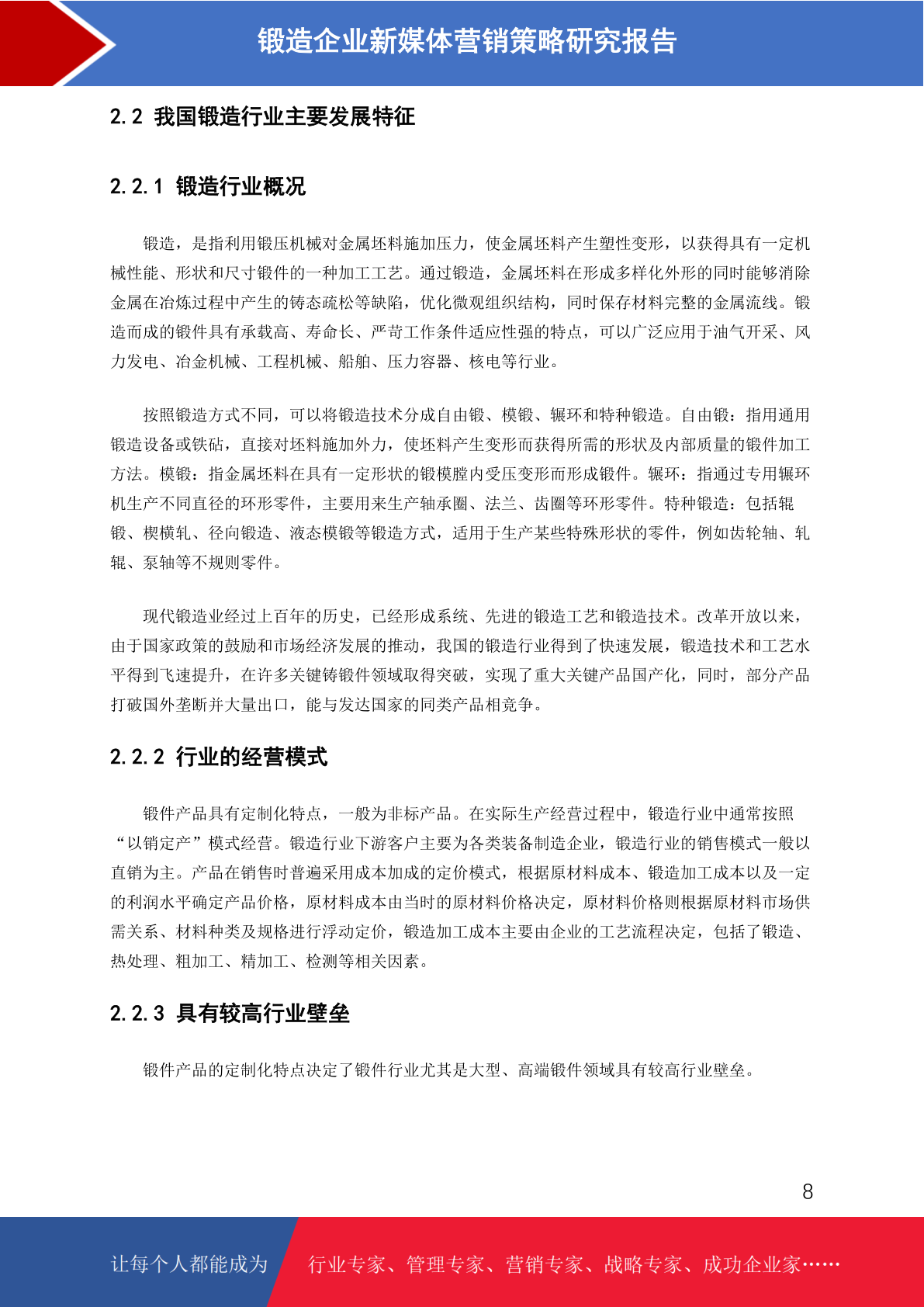 锻造企业新媒体营销策略研究报告

2.2 我国锻造行业主要发展特征

2.2.1 锻造行业概况

锻造，是指利用锻压机械对金属坯料施加压力，使金属坯料产生塑性变形，以获得具有一定机械性能、形状和尺寸锻件的一种加工工艺。通过锻造，金属坯料在形成多样化外形的同时能够消除金属在冶炼过程中产生的铸态疏松等缺陷，优化微观组织结构，同时保存材料完整的金属流线。锻造而成的锻件具有承载高、寿命长、严苛工作条件适应性强的特点，可以广泛应用于油气开采、风力发电、冶金机械、工程机械、船舶、压力容器、核电等行业。

按照锻造方式不同，可以将锻造技术分成自由锻、模锻、辗环和特种锻造。自由锻：指用通用锻造设备或铁砧，直接对坯料施加外力，使坯料产生变形而获得所需的形状及内部质量的锻件加工方法。模锻：指金属坯料在具有一定形状的锻模膛内受压变形而形成锻件。辗环：指通过专用辗环机生产不同直径的环形零件，主要用来生产轴承圈、法兰、齿圈等环形零件。特种锻造：包括辊锻、楔横轧、径向锻造、液态模锻等锻造方式，适用于生产某些特殊形状的零件，例如齿轮轴、轧辊、泵轴等不规则零件。

现代锻造业经过上百年的历史，已经形成系统、先进的锻造工艺和锻造技术。改革开放以来，由于国家政策的鼓励和市场经济发展的推动，我国的锻造行业得到了快速发展，锻造技术和工艺水平得到飞速提升，在许多关键铸锻件领域取得突破，实现了重大关键产品国产化，同时，部分产品打破国外垄断并大量出口，能与发达国家的同类产品相竞争。

2.2.2 行业的经营模式

锻件产品具有定制化特点，一般为非标产品。在实际生产经营过程中，锻造行业中通常按照“以销定产”模式经营。锻造行业下游客户主要为各类装备制造企业，锻造行业的销售模式一般以直销为主。产品在销售时普遍采用成本加成的定价模式，根据原材料成本、锻造加工成本以及一定的利润水平确定产品价格，原材料成本由当时的原材料价格决定，原材料价格则根据原材料市场供需关系、材料种类及规格进行浮动定价，锻造加工成本主要由企业的工艺流程决定，包括了锻造、热处理、粗加工、精加工、检测等相关因素。

2.2.3 具有较高行业壁垒

锻件产品的定制化特点决定了锻件行业尤其是大型、高端锻件领域具有较高行业壁垒。

8

让每个人都能成为 行业专家、管理专家、营销专家、战略专家、成功企业家……